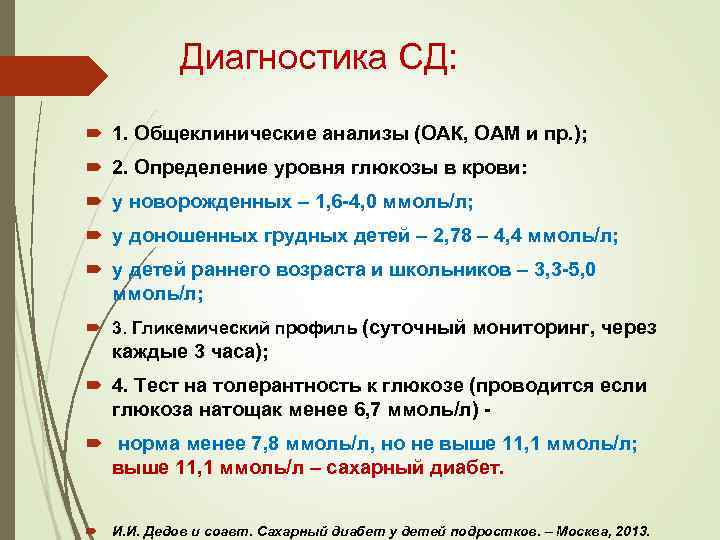 Диагностика СД:

1. Общеклинические анализы (ОАК, ОАМ и пр.);

2. Определение уровня глюкозы в крови:

у новорожденных – 1,6-4,0 ммоль/л;

у доношенных грудных детей – 2,78 – 4,4 ммоль/л;

у детей раннего возраста и школьников – 3,3-5,0 ммоль/л;

3. Гликемический профиль (суточный мониторинг, через каждые 3 часа);

4. Тест на толерантность к глюкозе (проводится если глюкоза натощак менее 6,7 ммоль/л) -

норма менее 7,8 ммоль/л, но не выше 11,1 ммоль/л; выше 11,1 ммоль/л – сахарный диабет.

И.И. Дедов и соавт. Сахарный диабет у детей подростков. – Москва, 2013.